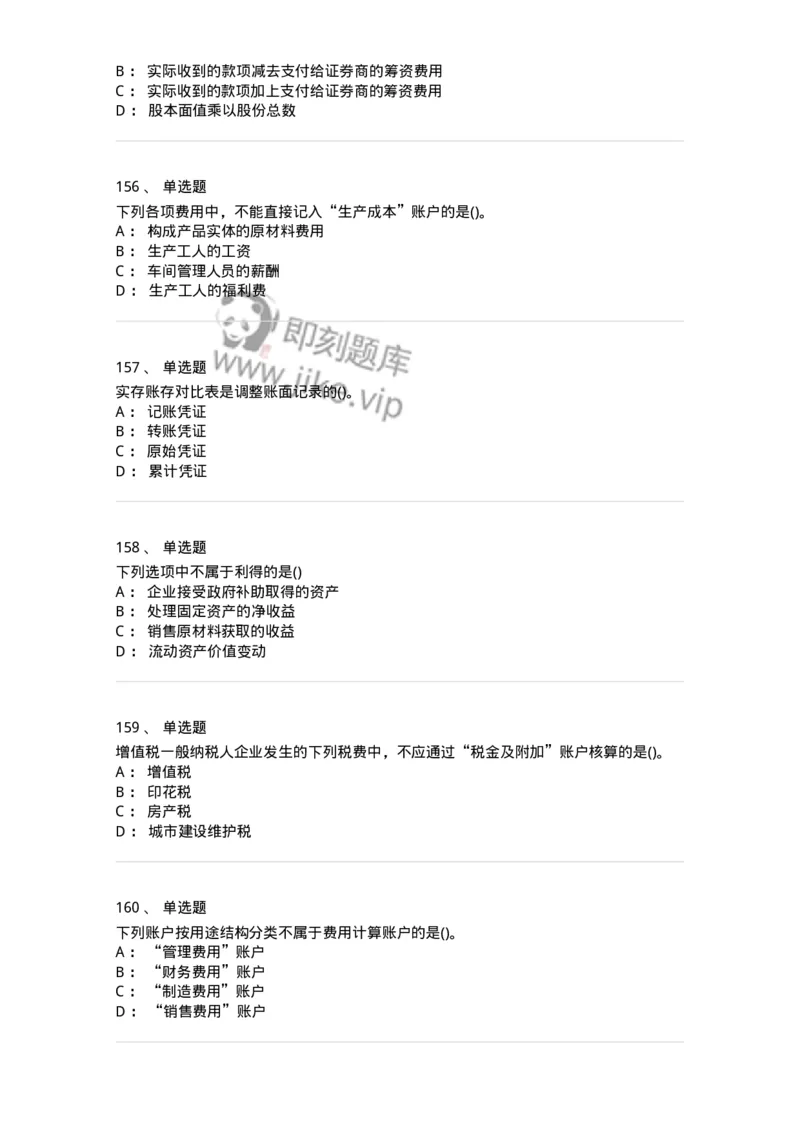 B： 实际收到的款项减去支付给证券商的筹资费用
C： 实际收到的款项加上支付给证券商的筹资费用
D： 股本面值乘以股份总数

156、 单选题
下列各项费用中，不能直接记入“生产成本”账户的是()。
A： 构成产品实体的原材料费用
B： 生产工人的工资
C： 车间管理人员的薪酬
D： 生产工人的福利费

即刻题库
www.jike.vip

157、 单选题
实存账存对比表是调整账面记录的()。
A： 记账凭证
B： 转账凭证
C： 原始凭证
D： 累计凭证

158、 单选题
下列选项中不属于利得的是()
A： 企业接受政府补助取得的资产
B： 处理固定资产的净收益
C： 销售原材料获取的收益
D： 流动资产价值变动

159、 单选题
增值税一般纳税人企业发生的下列税费中，不应通过“税金及附加”账户核算的是()。
A： 增值税
B： 印花税
C： 房产税
D： 城市建设维护税

160、 单选题
下列账户按用途结构分类不属于费用计算账户的是()。
A： “管理费用”账户
B： “财务费用”账户
C： “制造费用”账户
D： “销售费用”账户